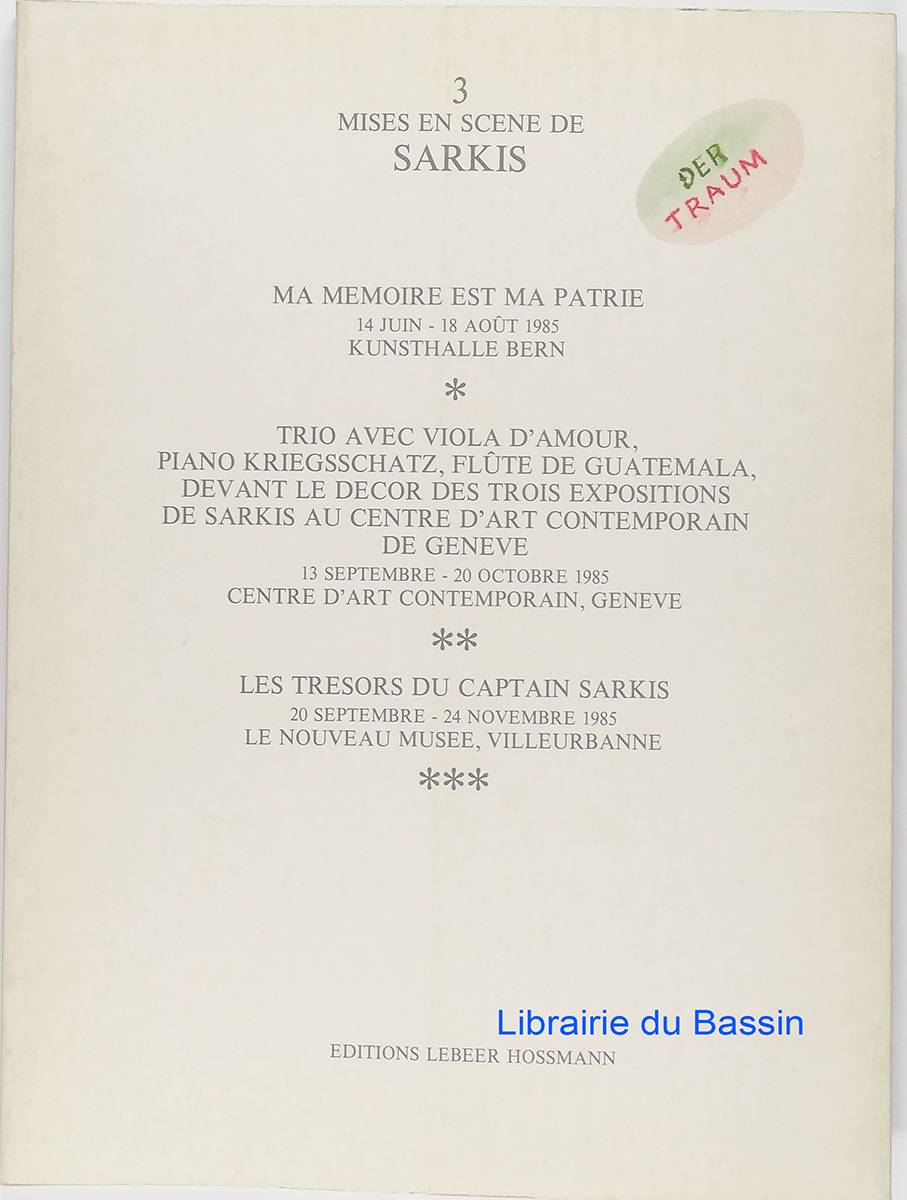 3
MISES EN SCENE DE
SARKIS

DER
TRAUM

MA MEMOIRE EST MA PATRIE
14 JUIN - 18 AOÛT 1985
KUNSTHALLE BERN

*

TRIO AVEC VIOLA D'AMOUR, PIANO KRIEGSSCHATZ, FLÛTE DE GUATEMALA, DEVANT LE DECOR DES TROIS EXPOSITIONS DE SARKIS AU CENTRE D'ART CONTEMPORAIN DE GENEVE
13 SEPTEMBRE - 20 OCTOBRE 1985
CENTRE D'ART CONTEMPORAIN, GENEVE

**

LES TRESORS DU CAPTAIN SARKIS
20 SEPTEMBRE - 24 NOVEMBRE 1985
LE NOUVEAU MUSEE, VILLEURBANNE

***

Librairie du Bassin

EDITIONS LEBEER HOSSMANN